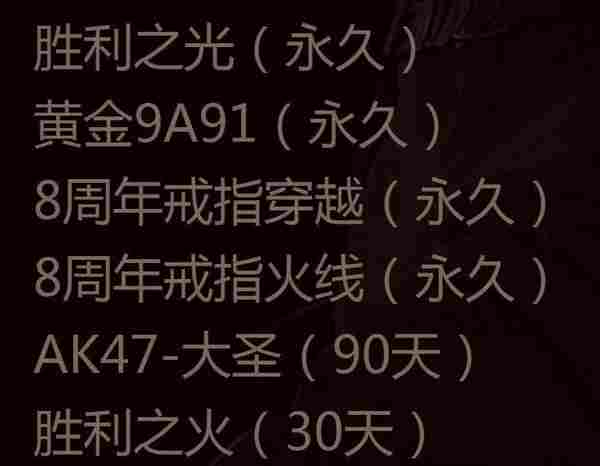 胜利之光（永久）
黄金9A91（永久）
8周年戒指穿越（永久）
8周年戒指火线（永久）
AK47-大圣（90天）
胜利之火（30天）